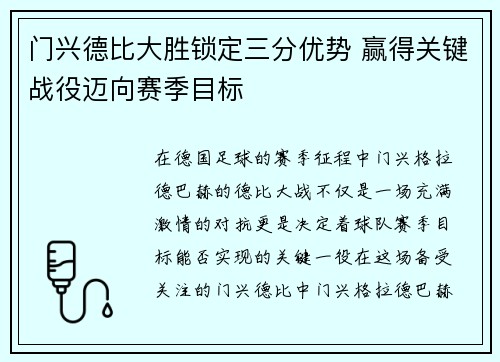 门兴德比大胜锁定三分优势 赢得关键战役迈向赛季目标

在德国足球的赛季征程中门兴格拉德巴赫的德比大战不仅是一场充满激情的对抗更是决定着球队赛季目标能否实现的关键一役在这场备受关注的门兴德比中门兴格拉德巴赫